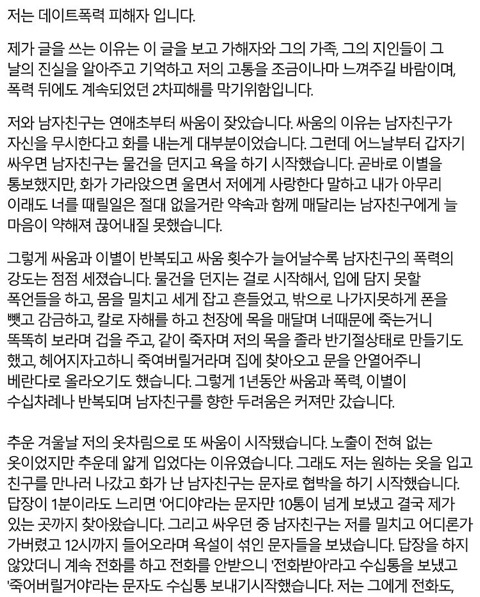 저는 데이트폭력 피해자 입니다.

제가 글을 쓰는 이유는 이 글을 보고 가해자와 그의 가족, 그의 지인들이 그 날의 진실을 알아주고 기억하고 저의 고통을 조금이나마 느껴주길 바람이며, 폭력 뒤에도 계속되었던 2차피해를 막기위함입니다.

저와 남자친구는 연애초부터 싸움이 잦았습니다. 싸움의 이유는 남자친구가 자신을 무시한다고 화를 내는게 대부분이었습니다. 그런데 어느날부터 갑자기 싸우면 남자친구는 물건을 던지고 욕을 하기 시작했습니다. 곧바로 이별을 통보했지만, 화가 가라앉으면 울면서 저에게 사랑한다 말하고 내가 아무리 이래도 너를 때릴일은 절대 없을거란 약속과 함께 매달리는 남자친구에게 늘 마음이 약해져 끊어내질 못했습니다.

그렇게 싸움과 이별이 반복되고 싸움 횟수가 늘어날수록 남자친구의 폭력의 강도는 점점 세졌습니다. 물건을 던지는 걸로 시작해서, 입에 담지 못할 폭언들을 하고, 몸을 밀치고 세게 잡고 흔들었고, 밖으로 나가지못하게 폰을 뺏고 감금하고, 칼로 자해를 하고 천장에 목을 매달며 너때문에 죽는거니 똑똑히 보라며 겁을 주고, 같이 죽자며 저의 목을 졸라 반기절상태로 만들기도 했고, 헤어지자고하니 죽여버릴거라며 집에 찾아오고 문을 안열어주니 베란다로 올라오기도 했습니다. 그렇게 1년동안 싸움과 폭력, 이별이 수십차례나 반복되며 남자친구를 향한 두려움은 커져만 갔습니다.

추운 겨울날 저의 옷차림으로 또 싸움이 시작됐습니다. 노출이 전혀 없는 옷이었지만 추운데 얇게 입었다는 이유였습니다. 그래도 저는 원하는 옷을 입고 친구를 만나러 나갔고 화가 난 남자친구는 문자로 협박을 하기 시작했습니다. 답장이 1분이라도 느리면 '어디야'라는 문자만 10통이 넘게 보냈고 결국 제가 있는 곳까지 찾아왔습니다. 그리고 싸우던 중 남자친구는 저를 밀치고 어디론가 가버렸고 12시까지 들어오라며 욕설이 섞인 문자들을 보냈습니다. 답장을 하지 않았더니 계속 전화를 하고 전화를 안받으니 '전화받아'라고 수십통을 보냈고 '죽어버릴거야'라는 문자도 수십통 보내기시작했습니다. 저는 그에게 전화도,